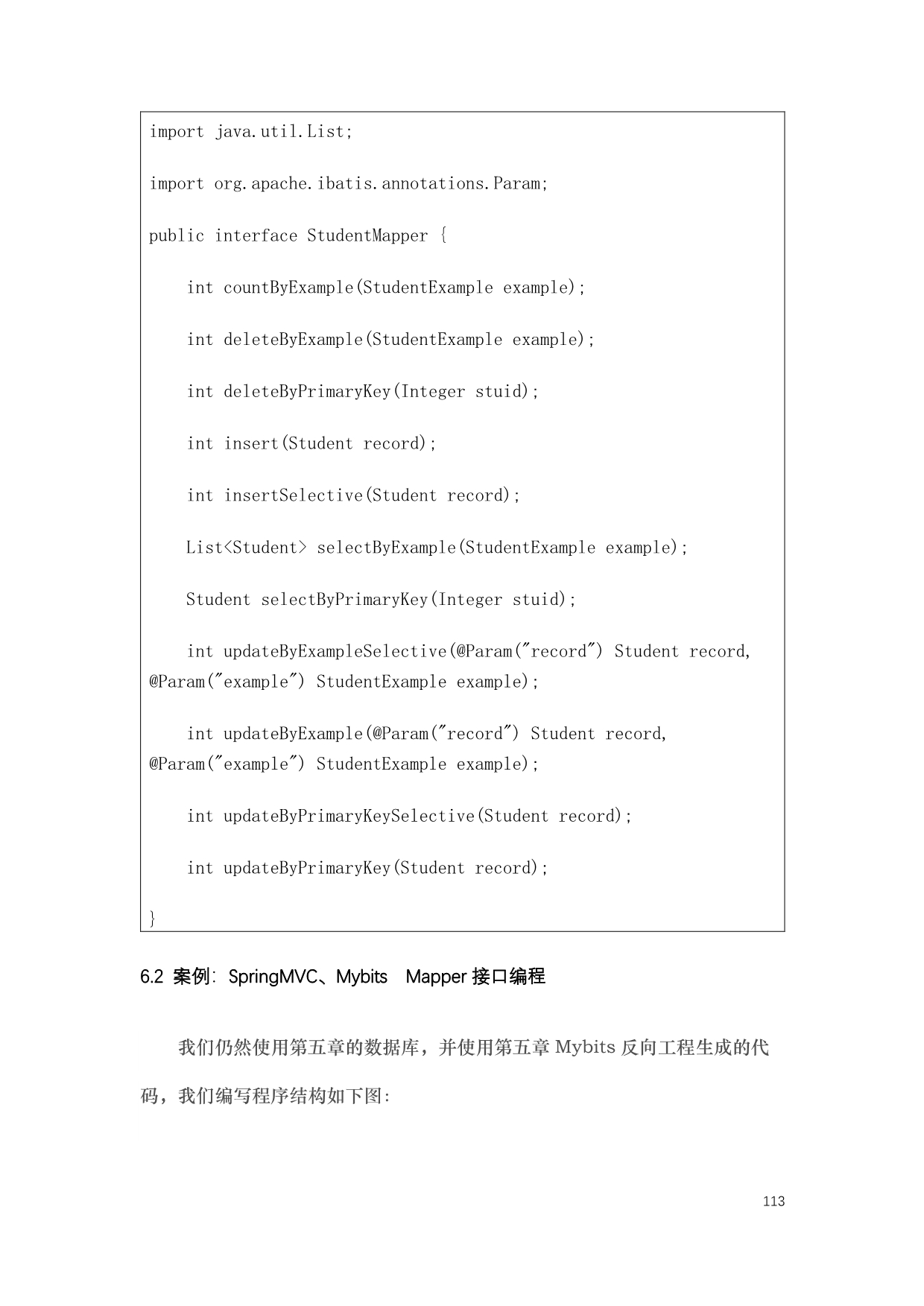 import java.util.List;

import org.apache.ibatis.annotations.Param;

public interface StudentMapper {

    int countByExample(StudentExample example);

    int deleteByExample(StudentExample example);

    int deleteByPrimaryKey(Integer stuid);

    int insert(Student record);

    int insertSelective(Student record);

    List<Student> selectByExample(StudentExample example);

    Student selectByPrimaryKey(Integer stuid);

    int updateByExampleSelective(@Param("record") Student record, @Param("example") StudentExample example);

    int updateByExample(@Param("record") Student record, @Param("example") StudentExample example);

    int updateByPrimaryKeySelective(Student record);

    int updateByPrimaryKey(Student record);

}

6.2 案例：SpringMVC、Mybits  Mapper 接口编程

我们仍然使用第五章的数据库，并使用第五章 Mybits 反向工程生成的代码，我们编写程序结构如下图：

113